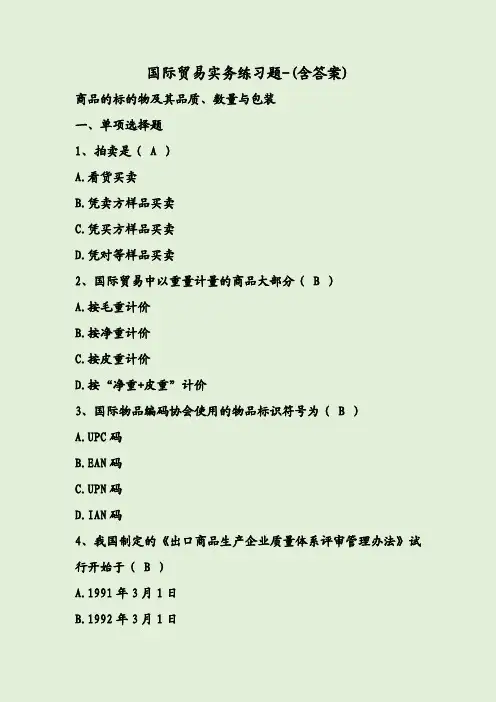 国际贸易实务练习题-(含答案)

商品的标的物及其品质、数量与包装

一、单项选择题

1、拍卖是（A）

A.看货买卖

B.凭卖方样品买卖

C.凭买方样品买卖

D.凭对等样品买卖

2、国际贸易中以重量计量的商品大部分（B）

A.按毛重计价

B.按净重计价

C.按皮重计价

D.按“净重+皮重”计价

3、国际物品编码协会使用的物品标识符号为（B）

A.UPC码

B.EAN码

C.UPN码

D.IAN码

4、我国制定的《出口商品生产企业质量体系评审管理办法》试行开始于（B）

A.1991年3月1日

B.1992年3月1日